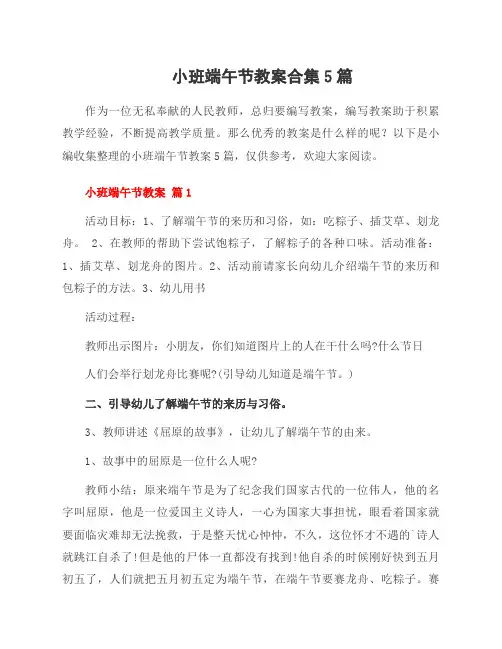 小班端午节教案合集5篇

作为一位无私奉献的人民教师，总归要编写教案，编写教案助于积累教学经验，不断提高教学质量。那么优秀的教案是什么样的呢？以下是小编收集整理的小班端午节教案5篇，仅供参考，欢迎大家阅读。

小班端午节教案 篇1

活动目标：1、了解端午节的来历和习俗，如：吃粽子、插艾草、划龙舟。 2、在教师的帮助下尝试饱粽子，了解粽子的各种口味。活动准备：1、插艾草、划龙舟的图片。2、活动前请家长向幼儿介绍端午节的来历和包粽子的方法。3、幼儿用书

活动过程：

教师出示图片：小朋友，你们知道图片上的人在干什么吗?什么节日

人们会举行划龙舟比赛呢?(引导幼儿知道是端午节。)

二、引导幼儿了解端午节的来历与习俗。

3、教师讲述《屈原的故事》，让幼儿了解端午节的由来。

1、故事中的屈原是一位什么人呢?

教师小结：原来端午节是为了纪念我们国家古代的一位伟人，他的名字叫屈原，他是一位爱国主义诗人，一心为国家大事担忧，眼看着国家就要面临灾难却无法挽救，于是整天忧心忡忡，不久，这位怀才不遇的`诗人就跳江自杀了!但是他的尸体一直都没有找到!他自杀的时候刚好快到五月初五了，人们就把五月初五定为端午节，在端午节要赛龙舟、吃粽子。赛